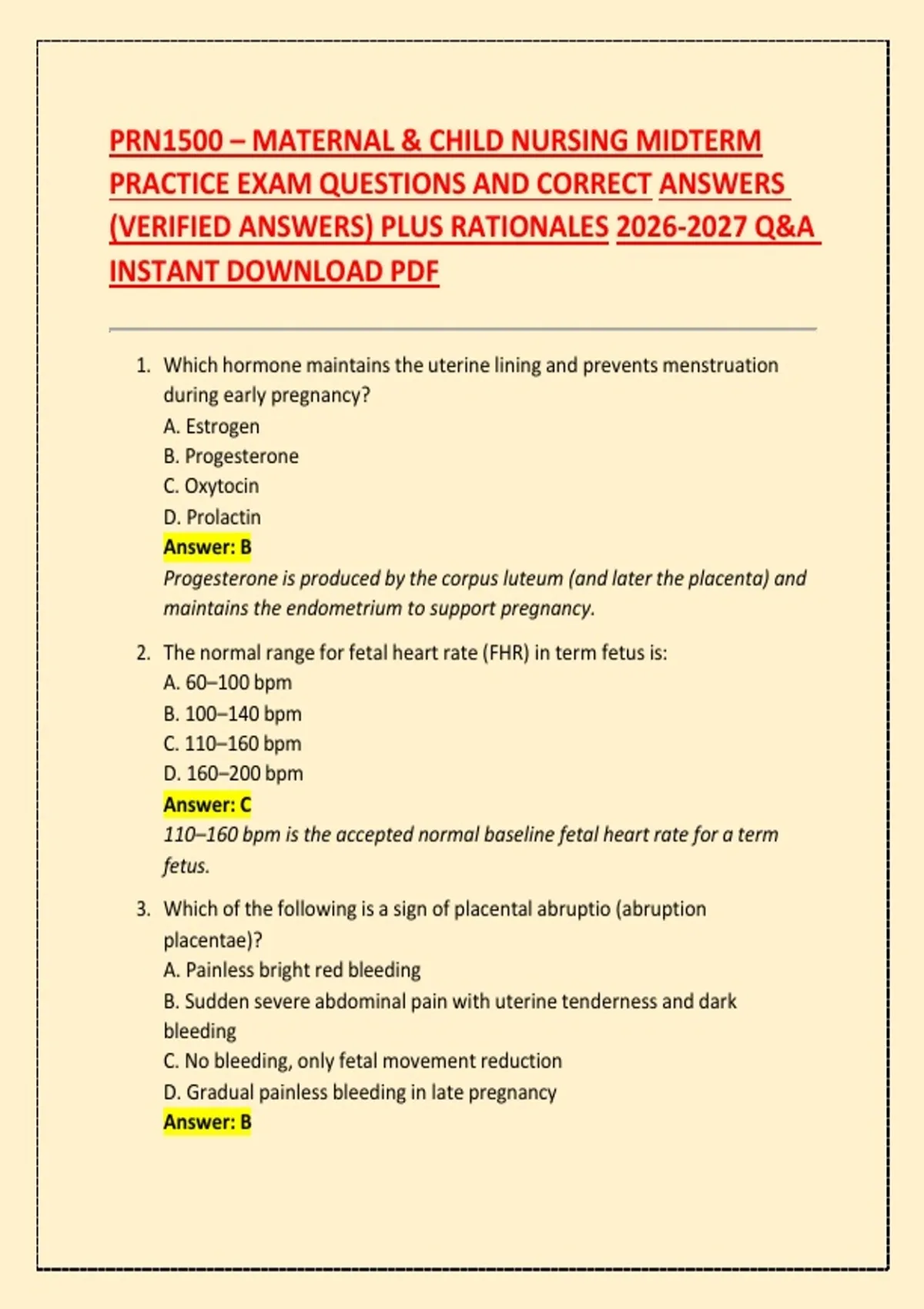 PRN1500 – MATERNAL & CHILD NURSING MIDTERM PRACTICE EXAM QUESTIONS AND CORRECT ANSWERS (VERIFIED ANSWERS) PLUS RATIONALES 2026-2027 Q&A INSTANT DOWNLOAD PDF

1. Which hormone maintains the uterine lining and prevents menstruation during early pregnancy?
A. Estrogen
B. Progesterone
C. Oxytocin
D. Prolactin
Answer: B
Progesterone is produced by the corpus luteum (and later the placenta) and maintains the endometrium to support pregnancy.

2. The normal range for fetal heart rate (FHR) in term fetus is:
A. 60–100 bpm
B. 100–140 bpm
C. 110–160 bpm
D. 160–200 bpm
Answer: C
110–160 bpm is the accepted normal baseline fetal heart rate for a term fetus.

3. Which of the following is a sign of placental abruptio (abruption placentae)?
A. Painless bright red bleeding
B. Sudden severe abdominal pain with uterine tenderness and dark bleeding
C. No bleeding, only fetal movement reduction
D. Gradual painless bleeding in late pregnancy
Answer: B